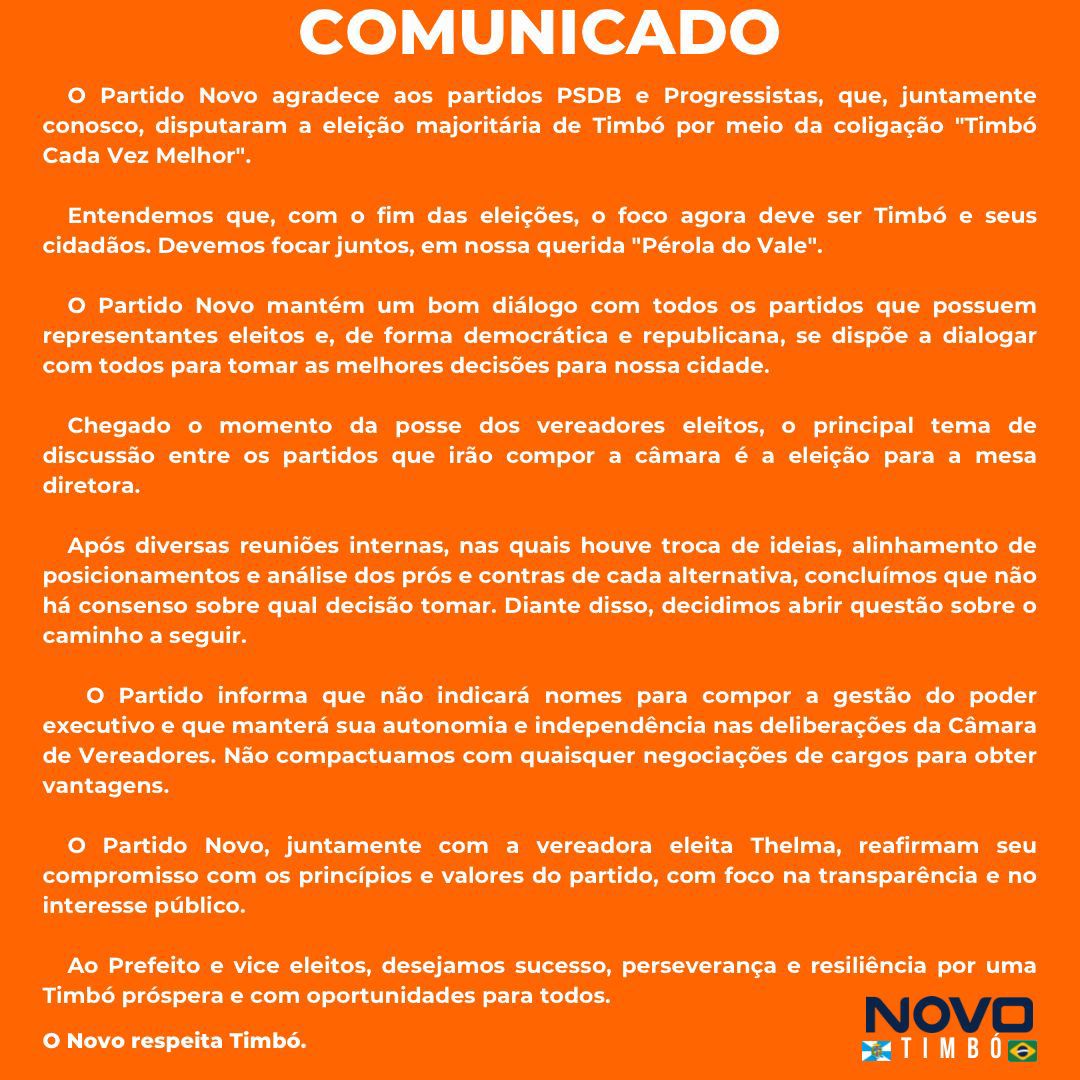 COMUNICADO

O Partido Novo agradece aos partidos PSDB e Progressistas, que, juntamente conosco, disputaram a eleição majoritária de Timbó por meio da coligação "Timbó Cada Vez Melhor".

Entendemos que, com o fim das eleições, o foco agora deve ser Timbó e seus cidadãos. Devemos focar juntos, em nossa querida "Pérola do Vale".

O Partido Novo mantém um bom diálogo com todos os partidos que possuem representantes eleitos e, de forma democrática e republicana, se dispõe a dialogar com todos para tomar as melhores decisões para nossa cidade.

Chegado o momento da posse dos vereadores eleitos, o principal tema de discussão entre os partidos que irão compor a câmara é a eleição para a mesa diretora.

Após diversas reuniões internas, nas quais houve troca de ideias, alinhamento de posicionamentos e análise dos prós e contras de cada alternativa, concluímos que não há consenso sobre qual decisão tomar. Diante disso, decidimos abrir questão sobre o caminho a seguir.

O Partido informa que não indicará nomes para compor a gestão do poder executivo e que manterá sua autonomia e independência nas deliberações da Câmara de Vereadores. Não compactuamos com quaisquer negociações de cargos para obter vantagens.

O Partido Novo, juntamente com a vereadora eleita Thelma, reafirmam seu compromisso com os princípios e valores do partido, com foco na transparência e no interesse público.

Ao Prefeito e vice eleitos, desejamos sucesso, perseverança e resiliência por uma Timbó próspera e com oportunidades para todos.

O Novo respeita Timbó.

NOVO
TIMBÓ